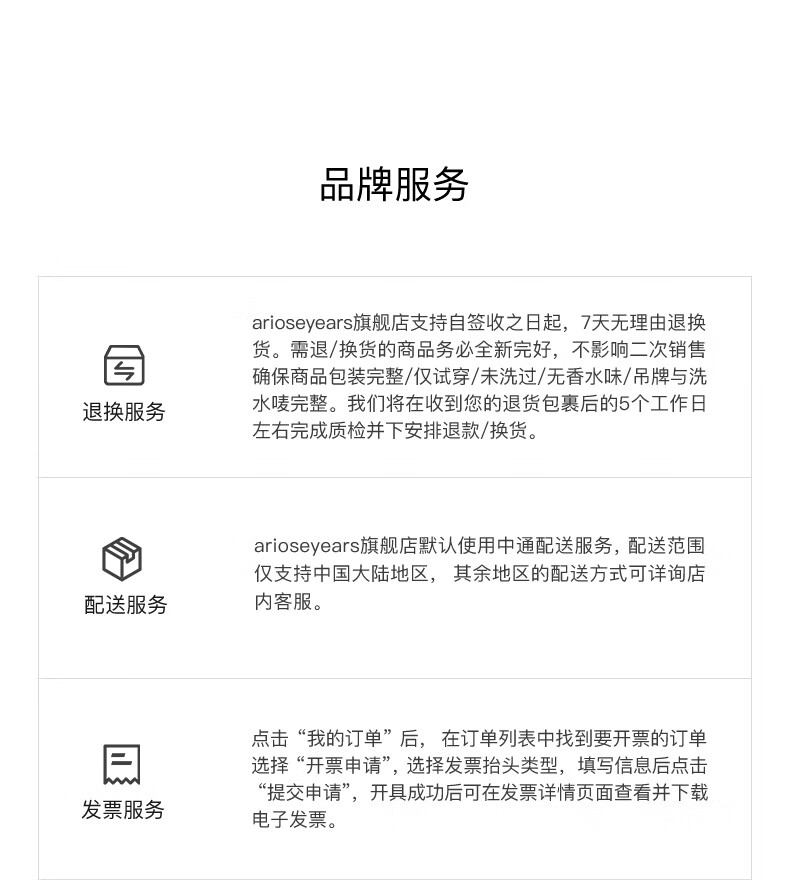 品牌服务

退换服务

arioseyears旗舰店支持自签收之日起，7天无理由退换货。需退/换货的商品务必全新完好，不影响二次销售确保商品包装完整/仅试穿/未洗过/无香水味/吊牌与洗水唛完整。我们将在收到您的退货包裹后的5个工作日左右完成质检并下安排退款/换货。

配送服务

arioseyears旗舰店默认使用中通配送服务，配送范围仅支持中国大陆地区， 其余地区的配送方式可详询店内客服。

发票服务

点击“我的订单”后， 在订单列表中找到要开票的订单选择“开票申请”，选择发票抬头类型，填写信息后点击“提交申请”，开具成功后可在发票详情页面查看并下载电子发票。